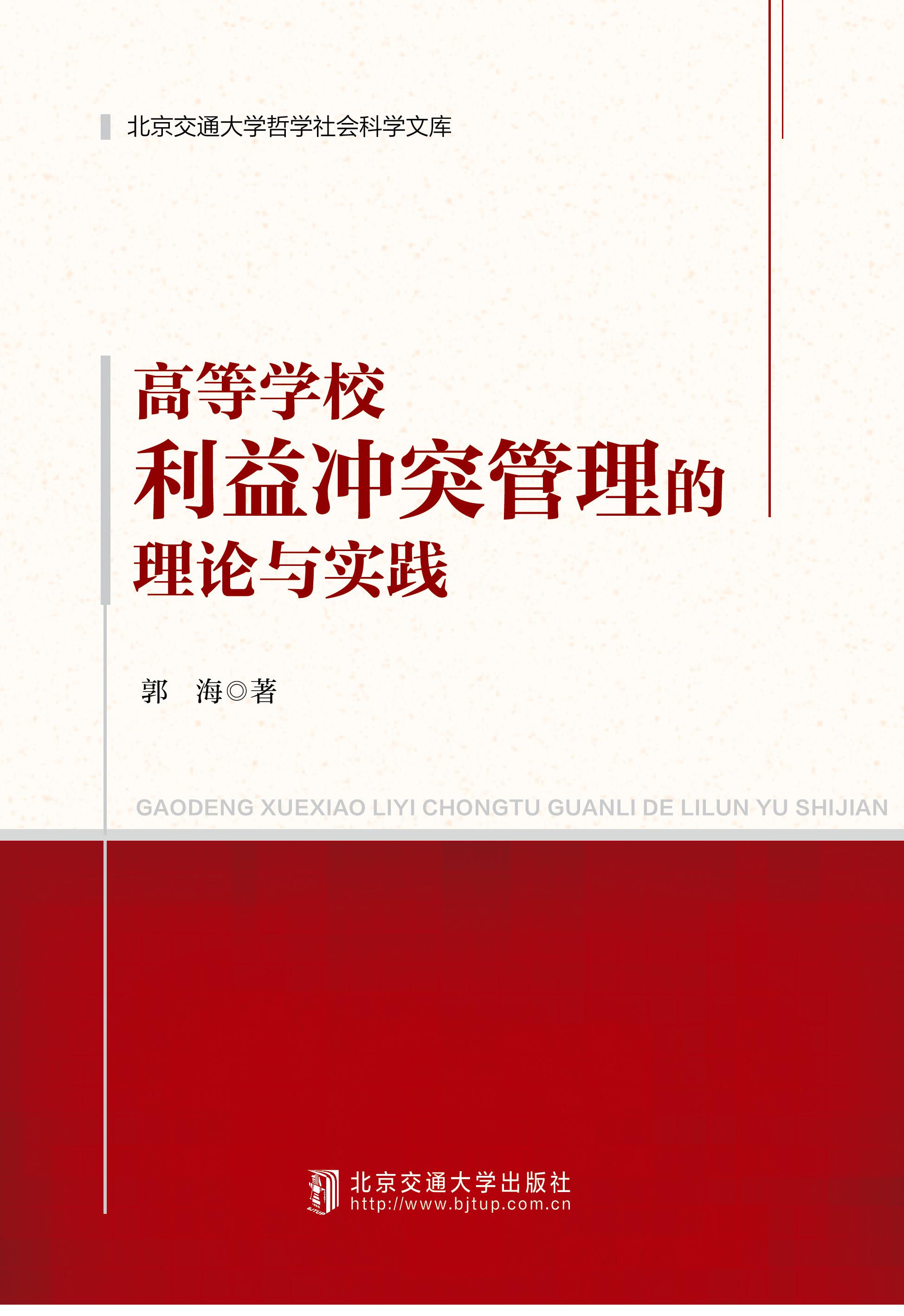 北京交通大学哲学社会科学文库

高等学校
利益冲突管理的
理论与实践

郭 海◎著

GAODENG XUEXIAO LIYI CHONGTU GUANLI DE LILUN YU SHIJIAN

BJTUP
北京交通大学出版社
http://www.bjtup.com.cn